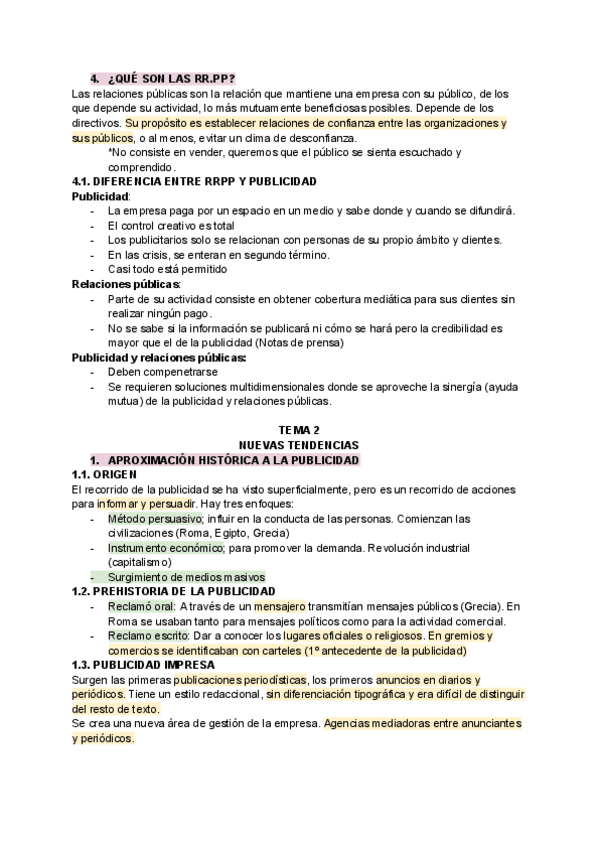 4. ¿QUÉ SON LAS RR.PP?

Las relaciones públicas son la relación que mantiene una empresa con su público, de los que depende su actividad, lo más mutuamente beneficiosas posibles. Depende de los directivos. Su propósito es establecer relaciones de confianza entre las organizaciones y sus públicos, o al menos, evitar un clima de desconfianza.

*No consiste en vender, queremos que el público se sienta escuchado y comprendido.

4.1. DIFERENCIA ENTRE RRPP Y PUBLICIDAD

Publicidad:
- La empresa paga por un espacio en un medio y sabe donde y cuando se difundirá.
- El control creativo es total
- Los publicitarios solo se relacionan con personas de su propio ámbito y clientes.
- En las crisis, se enteran en segundo término.
- Casi todo está permitido

Relaciones públicas:
- Parte de su actividad consiste en obtener cobertura mediática para sus clientes sin realizar ningún pago.
- No se sabe si la información se publicará ni cómo se hará pero la credibilidad es mayor que el de la publicidad (Notas de prensa)

Publicidad y relaciones públicas:
- Deben compenetrarse
- Se requieren soluciones multidimensionales donde se aproveche la sinergía (ayuda mutua) de la publicidad y relaciones públicas.

TEMA 2
NUEVAS TENDENCIAS

1. APROXIMACIÓN HISTÓRICA A LA PUBLICIDAD

1.1. ORIGEN

El recorrido de la publicidad se ha visto superficialmente, pero es un recorrido de acciones para informar y persuadir. Hay tres enfoques:
- Método persuasivo; influir en la conducta de las personas. Comienzan las civilizaciones (Roma, Egipto, Grecia)
- Instrumento económico; para promover la demanda. Revolución industrial (capitalismo)
- Surgimiento de medios masivos

1.2. PREHISTORIA DE LA PUBLICIDAD
- Reclamó oral: A través de un mensajero transmitían mensajes públicos (Grecia). En Roma se usaban tanto para mensajes políticos como para la actividad comercial.
- Reclamo escrito: Dar a conocer los lugares oficiales o religiosos. En gremios y comercios se identificaban con carteles (1º antecedente de la publicidad)

1.3. PUBLICIDAD IMPRESA

Surgen las primeras publicaciones periodísticas, los primeros anuncios en diarios y periódicos. Tiene un estilo redaccional, sin diferenciación tipográfica y era difícil de distinguir del resto de texto.

Se crea una nueva área de gestión de la empresa. Agencias mediadoras entre anunciantes y periódicos.